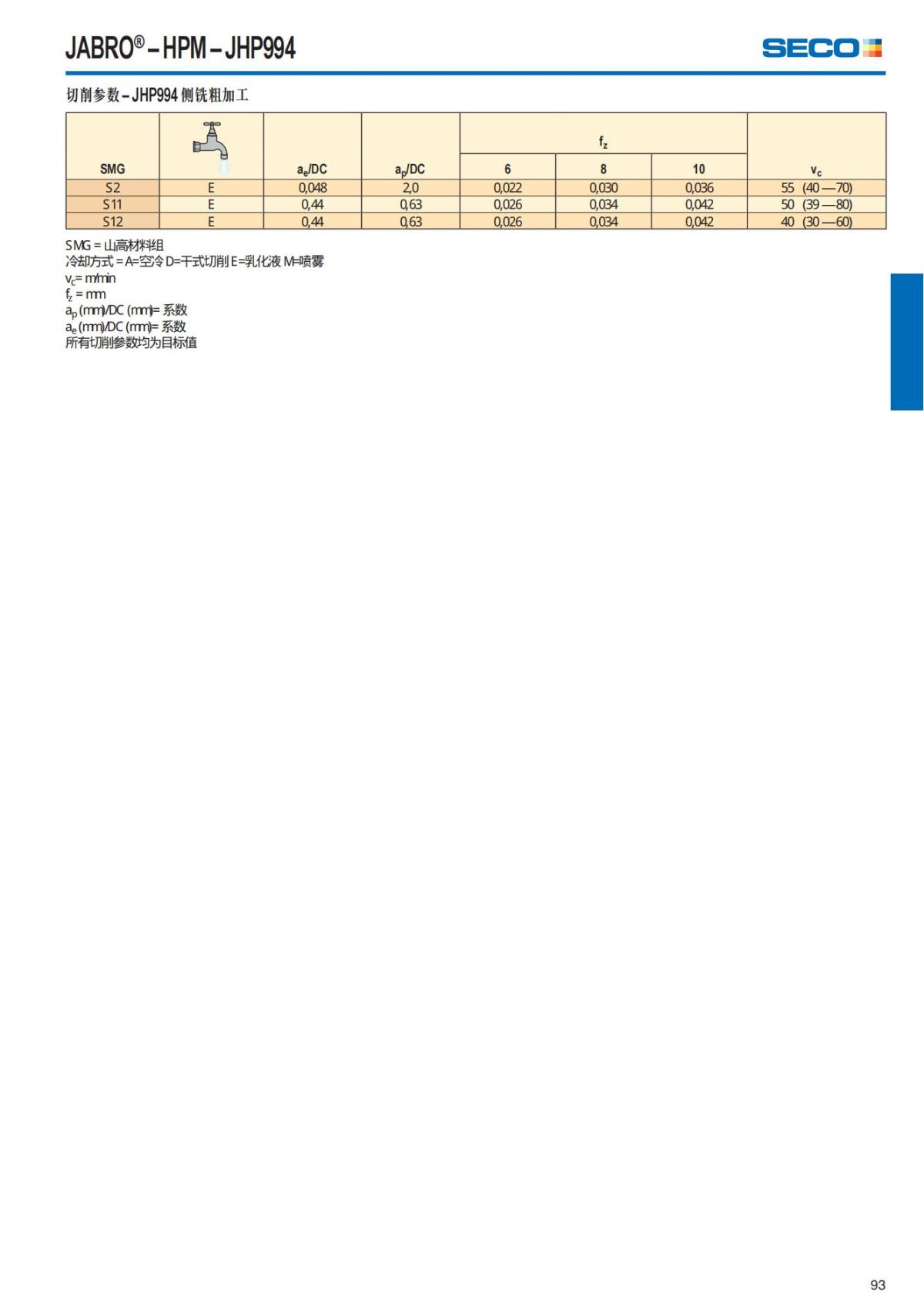 JABRO® – HPM – JHP994

SECO

切削参数 – JHP994 侧铣粗加工

| SMG |  | $a_e$/DC | $a_p$/DC | $f_z$ 6 | $f_z$ 8 | $f_z$ 10 | $v_c$ |
|---|---|---|---|---|---|---|---|
| S2 | E | 0,048 | 2,0 | 0,022 | 0,030 | 0,036 | 55 (40—70) |
| S11 | E | 0,44 | 0,63 | 0,026 | 0,034 | 0,042 | 50 (39—80) |
| S12 | E | 0,44 | 0,63 | 0,026 | 0,034 | 0,042 | 40 (30—60) |

SMG = 山高材料组
冷却方式 = A=空冷 D=干式切削 E=乳化液 M=喷雾
$v_c$= m/min
$f_z$ = mm
$a_p$ (mm)/DC (mm)= 系数
$a_e$ (mm)/DC (mm)= 系数
所有切削参数均为目标值

93